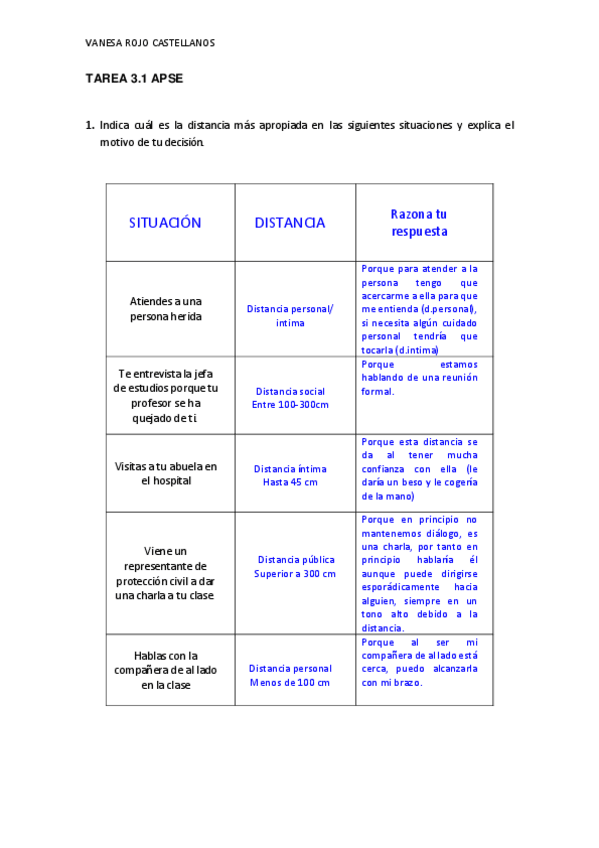 VANESA ROJO CASTELLANOS

TAREA 3.1 APSE

1. Indica cuál es la distancia más apropiada en las siguientes situaciones y explica el motivo de tu decisión.

| SITUACIÓN | DISTANCIA | Razona tu respuesta |
|---|---|---|
| Atiendes a una persona herida | Distancia personal/ intima | Porque para atender a la persona tengo que acercarme a ella para que me entienda (d.personal), si necesita algún cuidado personal tendría que tocarla (d.intima) |
| Te entrevista la jefa de estudios porque tu profesor se ha quejado de ti. | Distancia social Entre 100-300cm | Porque estamos hablando de una reunión formal. |
| Visitas a tu abuela en el hospital | Distancia íntima Hasta 45 cm | Porque esta distancia se da al tener mucha confianza con ella (le daría un beso y le cogería de la mano) |
| Viene un representante de protección civil a dar una charla a tu clase | Distancia pública Superior a 300 cm | Porque en principio no mantenemos diálogo, es una charla, por tanto en principio hablaría él aunque puede dirigirse esporádicamente hacia alguien, siempre en un tono alto debido a la distancia. |
| Hablas con la compañera de al lado en la clase | Distancia personal Menos de 100 cm | Porque al ser mi compañera de al lado está cerca, puedo alcanzarla con mi brazo. |